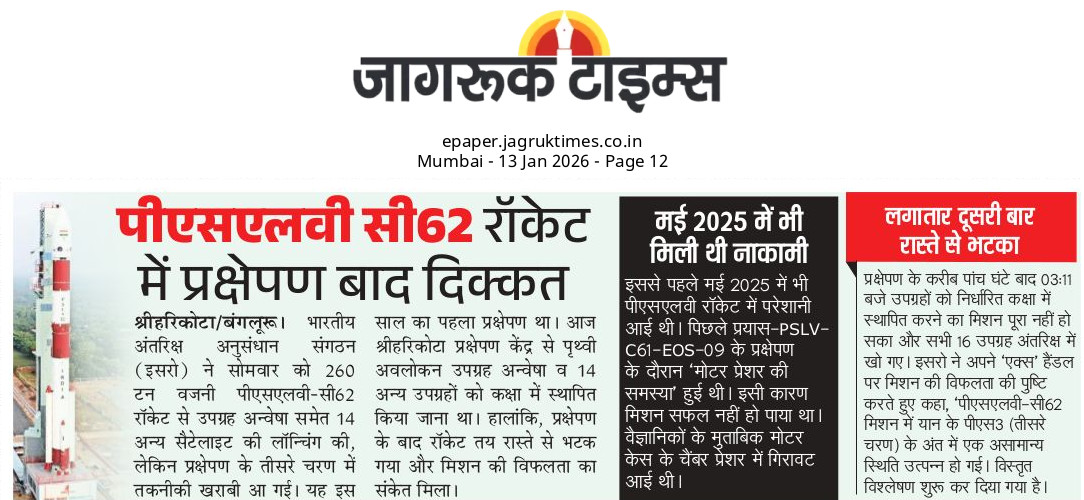 जागरूक टाइम्स

epaper.jagruktimes.co.in
Mumbai - 13 Jan 2026 - Page 12

पीएसएलवी सी62 रॉकेट में प्रक्षेपण बाद दिक्कत

श्रीहरिकोटा/बंगलूरू। भारतीय अंतरिक्ष अनुसंधान संगठन (इसरो) ने सोमवार को 260 टन वजनी पीएसएलवी-सी62 रॉकेट से उपग्रह अन्वेषा समेत 14 अन्य सैटेलाइट की लॉन्चिंग की, लेकिन प्रक्षेपण के तीसरे चरण में तकनीकी खराबी आ गई। यह इस साल का पहला प्रक्षेपण था। आज श्रीहरिकोटा प्रक्षेपण केंद्र से पृथ्वी अवलोकन उपग्रह अन्वेषा व 14 अन्य उपग्रहों को कक्षा में स्थापित किया जाना था। हालांकि, प्रक्षेपण के बाद रॉकेट तय रास्ते से भटक गया और मिशन की विफलता का संकेत मिला।

मई 2025 में भी मिली थी नाकामी

इससे पहले मई 2025 में भी पीएसएलवी रॉकेट में परेशानी आई थी। पिछले प्रयास-PSLV-C61-EOS-09 के प्रक्षेपण के दौरान 'मोटर प्रेशर की समस्या' हुई थी। इसी कारण मिशन सफल नहीं हो पाया था। वैज्ञानिकों के मुताबिक मोटर केस के चैंबर प्रेशर में गिरावट आई थी।

लगातार दूसरी बार रास्ते से भटका

प्रक्षेपण के करीब पांच घंटे बाद 03:11 बजे उपग्रहों को निर्धारित कक्षा में स्थापित करने का मिशन पूरा नहीं हो सका और सभी 16 उपग्रह अंतरिक्ष में खो गए। इसरो ने अपने 'एक्स' हैंडल पर मिशन की विफलता की पुष्टि करते हुए कहा, 'पीएसएलवी-सी62 मिशन में यान के पीएस3 (तीसरे चरण) के अंत में एक असामान्य स्थिति उत्पन्न हो गई। विस्तृत विश्लेषण शुरू कर दिया गया है।